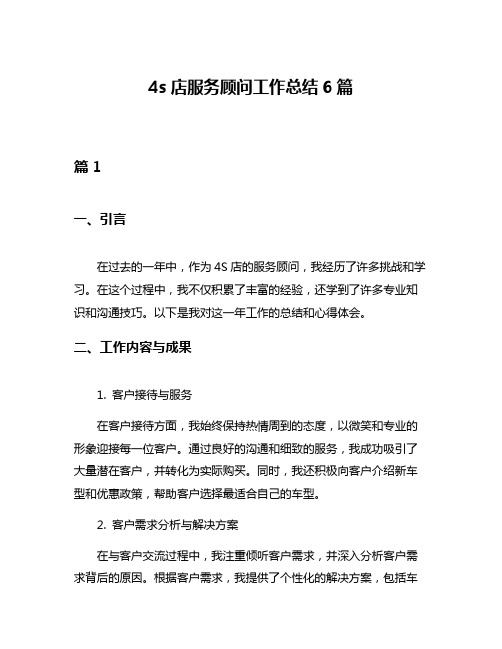 4s 店服务顾问工作总结 6 篇

篇 1

一、引言

在过去的一年中，作为 4S 店的服务顾问，我经历了许多挑战和学习。在这个过程中，我不仅积累了丰富的经验，还学到了许多专业知识和沟通技巧。以下是我对这一年工作的总结和心得体会。

二、工作内容与成果

1. 客户接待与服务

在客户接待方面，我始终保持热情周到的态度，以微笑和专业的形象迎接每一位客户。通过良好的沟通和细致的服务，我成功吸引了大量潜在客户，并转化为实际购买。同时，我还积极向客户介绍新车型和优惠政策，帮助客户选择最适合自己的车型。

2. 客户需求分析与解决方案

在与客户交流过程中，我注重倾听客户需求，并深入分析客户需求背后的原因。根据客户需求，我提供了个性化的解决方案，包括车